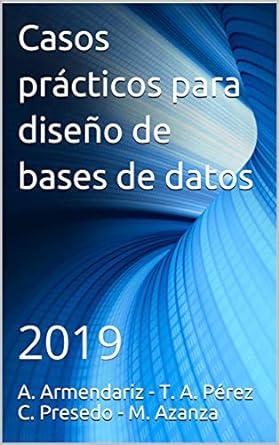 Casos prácticos para diseño de bases de datos

2019

A. Armendariz - T. A. Pérez
C. Presedo - M. Azanza